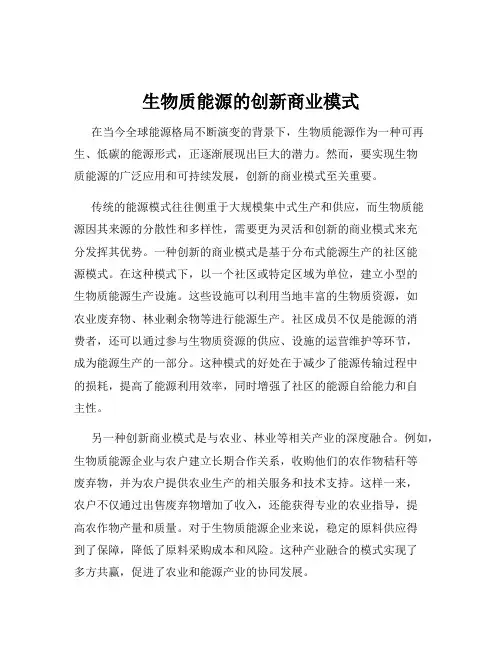 生物质能源的创新商业模式

在当今全球能源格局不断演变的背景下，生物质能源作为一种可再生、低碳的能源形式，正逐渐展现出巨大的潜力。然而，要实现生物质能源的广泛应用和可持续发展，创新的商业模式至关重要。

传统的能源模式往往侧重于大规模集中式生产和供应，而生物质能源因其来源的分散性和多样性，需要更为灵活和创新的商业模式来充分发挥其优势。一种创新的商业模式是基于分布式能源生产的社区能源模式。在这种模式下，以一个社区或特定区域为单位，建立小型的生物质能源生产设施。这些设施可以利用当地丰富的生物质资源，如农业废弃物、林业剩余物等进行能源生产。社区成员不仅是能源的消费者，还可以通过参与生物质资源的供应、设施的运营维护等环节，成为能源生产的一部分。这种模式的好处在于减少了能源传输过程中的损耗，提高了能源利用效率，同时增强了社区的能源自给能力和自主性。

另一种创新商业模式是与农业、林业等相关产业的深度融合。例如，生物质能源企业与农户建立长期合作关系，收购他们的农作物秸秆等废弃物，并为农户提供农业生产的相关服务和技术支持。这样一来，农户不仅通过出售废弃物增加了收入，还能获得专业的农业指导，提高农作物产量和质量。对于生物质能源企业来说，稳定的原料供应得到了保障，降低了原料采购成本和风险。这种产业融合的模式实现了多方共赢，促进了农业和能源产业的协同发展。